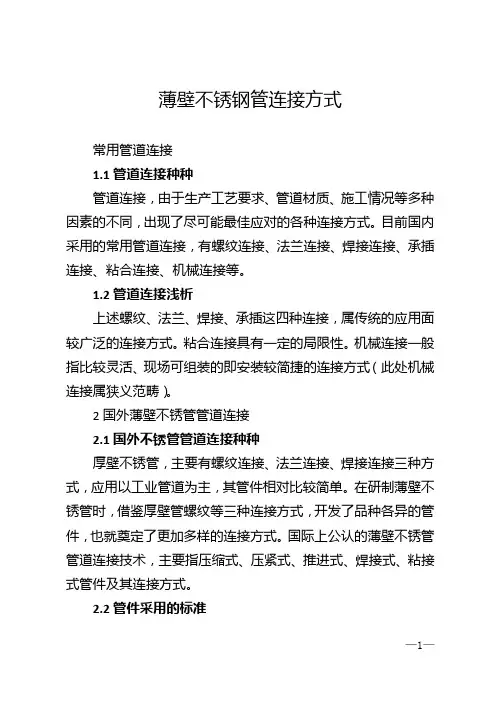 薄壁不锈钢管连接方式

常用管道连接

1.1 管道连接种种

管道连接，由于生产工艺要求、管道材质、施工情况等多种因素的不同，出现了尽可能最佳应对的各种连接方式。目前国内采用的常用管道连接，有螺纹连接、法兰连接、焊接连接、承插连接、粘合连接、机械连接等。

1.2 管道连接浅析

上述螺纹、法兰、焊接、承插这四种连接，属传统的应用面较广泛的连接方式。粘合连接具有一定的局限性。机械连接一般指比较灵活、现场可组装的即安装较简捷的连接方式（此处机械连接属狭义范畴）。

2 国外薄壁不锈管管道连接

2.1 国外不锈管管道连接种种

厚壁不锈管，主要有螺纹连接、法兰连接、焊接连接三种方式，应用以工业管道为主，其管件相对比较简单。在研制薄壁不锈管时，借鉴厚壁管螺纹等三种连接方式，开发了品种各异的管件，也就奠定了更加多样的连接方式。国际上公认的薄壁不锈管管道连接技术，主要指压缩式、压紧式、推进式、焊接式、粘接式管件及其连接方式。

2.2 管件采用的标准

—1—